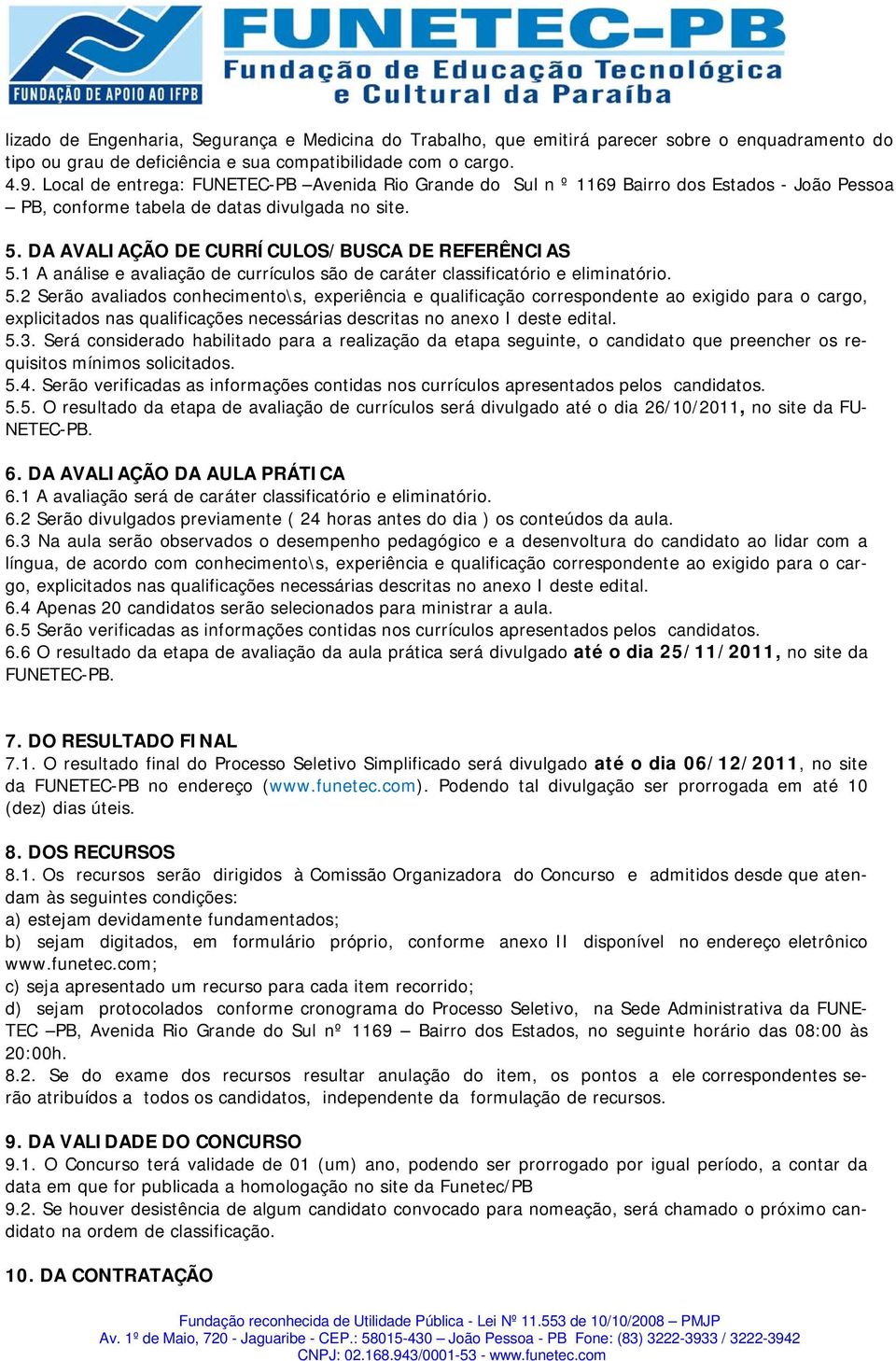 FUNDAÇÃO DE APOIO AO IFPB
FUNETEC-PB
Fundação de Educação Tecnológica e Cultural da Paraíba

lizado de Engenharia, Segurança e Medicina do Trabalho, que emitirá parecer sobre o enquadramento do tipo ou grau de deficiência e sua compatibilidade com o cargo.
4.9. Local de entrega: FUNETEC-PB –Avenida Rio Grande do Sul n º 1169 Bairro dos Estados - João Pessoa – PB, conforme tabela de datas divulgada no site.

5. DA AVALIAÇÃO DE CURRÍCULOS/BUSCA DE REFERÊNCIAS
5.1 A análise e avaliação de currículos são de caráter classificatório e eliminatório.
5.2 Serão avaliados conhecimento\s, experiência e qualificação correspondente ao exigido para o cargo, explicitados nas qualificações necessárias descritas no anexo I deste edital.
5.3. Será considerado habilitado para a realização da etapa seguinte, o candidato que preencher os requisitos mínimos solicitados.
5.4. Serão verificadas as informações contidas nos currículos apresentados pelos candidatos.
5.5. O resultado da etapa de avaliação de currículos será divulgado até o dia 26/10/2011, no site da FUNETEC-PB.

6. DA AVALIAÇÃO DA AULA PRÁTICA
6.1 A avaliação será de caráter classificatório e eliminatório.
6.2 Serão divulgados previamente ( 24 horas antes do dia ) os conteúdos da aula.
6.3 Na aula serão observados o desempenho pedagógico e a desenvoltura do candidato ao lidar com a língua, de acordo com conhecimento\s, experiência e qualificação correspondente ao exigido para o cargo, explicitados nas qualificações necessárias descritas no anexo I deste edital.
6.4 Apenas 20 candidatos serão selecionados para ministrar a aula.
6.5 Serão verificadas as informações contidas nos currículos apresentados pelos candidatos.
6.6 O resultado da etapa de avaliação da aula prática será divulgado até o dia 25/11/2011, no site da FUNETEC-PB.

7. DO RESULTADO FINAL
7.1. O resultado final do Processo Seletivo Simplificado será divulgado até o dia 06/12/2011, no site da FUNETEC-PB no endereço (www.funetec.com). Podendo tal divulgação ser prorrogada em até 10 (dez) dias úteis.

8. DOS RECURSOS
8.1. Os recursos serão dirigidos à Comissão Organizadora do Concurso e admitidos desde que atendam às seguintes condições:
a) estejam devidamente fundamentados;
b) sejam digitados, em formulário próprio, conforme anexo II disponível no endereço eletrônico www.funetec.com;
c) seja apresentado um recurso para cada item recorrido;
d) sejam protocolados conforme cronograma do Processo Seletivo, na Sede Administrativa da FUNETEC –PB, Avenida Rio Grande do Sul nº 1169 – Bairro dos Estados, no seguinte horário das 08:00 às 20:00h.
8.2. Se do exame dos recursos resultar anulação do item, os pontos a ele correspondentes serão atribuídos a todos os candidatos, independente da formulação de recursos.

9. DA VALIDADE DO CONCURSO
9.1. O Concurso terá validade de 01 (um) ano, podendo ser prorrogado por igual período, a contar da data em que for publicada a homologação no site da Funetec/PB
9.2. Se houver desistência de algum candidato convocado para nomeação, será chamado o próximo candidato na ordem de classificação.

10. DA CONTRATAÇÃO

Fundação reconhecida de Utilidade Pública - Lei Nº 11.553 de 10/10/2008 – PMJP
Av. 1º de Maio, 720 - Jaguaribe - CEP.: 58015-430 – João Pessoa - PB Fone: (83) 3222-3933 / 3222-3942
CNPJ: 02.168.943/0001-53 - www.funetec.com